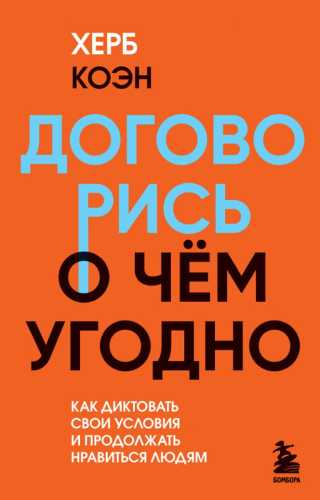 ХЕРБ
КОЭН

ДОГОВО
РИСЬ
О ЧЁМ
УГОДНО

КАК ДИКТОВАТЬ
СВОИ УСЛОВИЯ
И ПРОДОЛЖАТЬ
НРАВИТЬСЯ ЛЮДЯМ

БОМБОРА